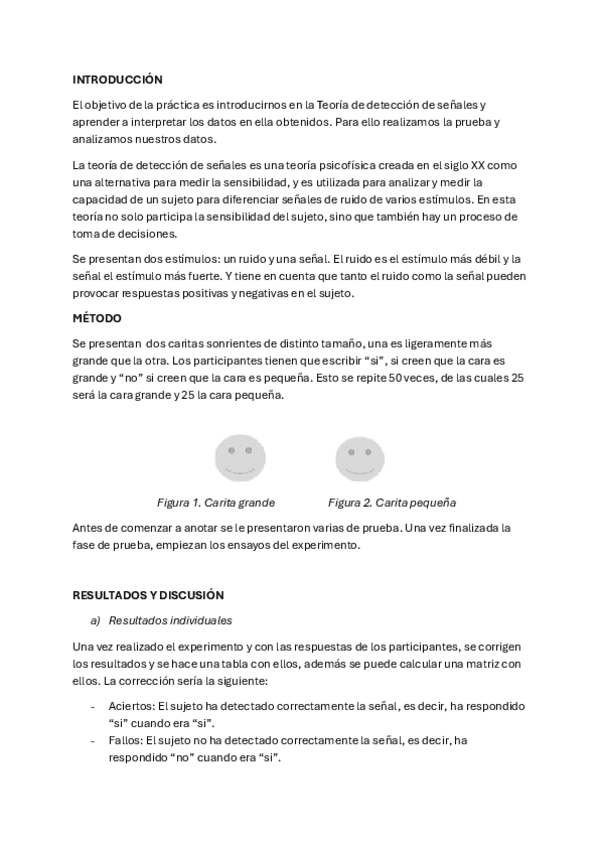 INTRODUCCIÓN

El objetivo de la práctica es introducirnos en la Teoría de detección de señales y aprender a interpretar los datos en ella obtenidos. Para ello realizamos la prueba y analizamos nuestros datos.

La teoría de detección de señales es una teoría psicofísica creada en el siglo XX como una alternativa para medir la sensibilidad, y es utilizada para analizar y medir la capacidad de un sujeto para diferenciar señales de ruido de varios estímulos. En esta teoría no solo participa la sensibilidad del sujeto, sino que también hay un proceso de toma de decisiones.

Se presentan dos estímulos: un ruido y una señal. El ruido es el estímulo más débil y la señal el estímulo más fuerte. Y tiene en cuenta que tanto el ruido como la señal pueden provocar respuestas positivas y negativas en el sujeto.

MÉTODO

Se presentan dos caritas sonrientes de distinto tamaño, una es ligeramente más grande que la otra. Los participantes tienen que escribir “si”, si creen que la cara es grande y “no” si creen que la cara es pequeña. Esto se repite 50 veces, de las cuales 25 será la cara grande y 25 la cara pequeña.

Figura 1. Carita grande

Figura 2. Carita pequeña

Antes de comenzar a anotar se le presentaron varias de prueba. Una vez finalizada la fase de prueba, empiezan los ensayos del experimento.

RESULTADOS Y DISCUSIÓN

a) Resultados individuales

Una vez realizado el experimento y con las respuestas de los participantes, se corrigen los resultados y se hace una tabla con ellos, además se puede calcular una matriz con ellos. La corrección sería la siguiente:

- Aciertos: El sujeto ha detectado correctamente la señal, es decir, ha respondido “si” cuando era “si”.
- Fallos: El sujeto no ha detectado correctamente la señal, es decir, ha respondido “no” cuando era “si”.